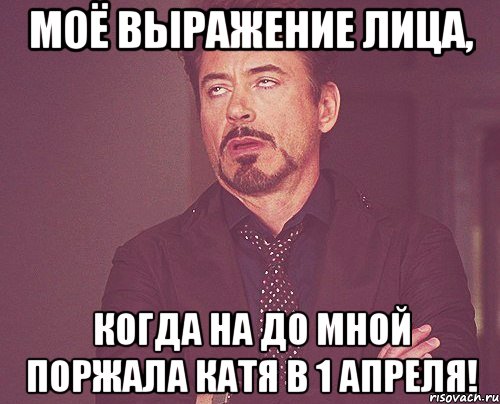 МОЁ ВЫРАЖЕНИЕ ЛИЦА,

КОГДА НА ДО МНОЙ ПОРЖАЛА КАТЯ В 1 АПРЕЛЯ!

risovach.ru